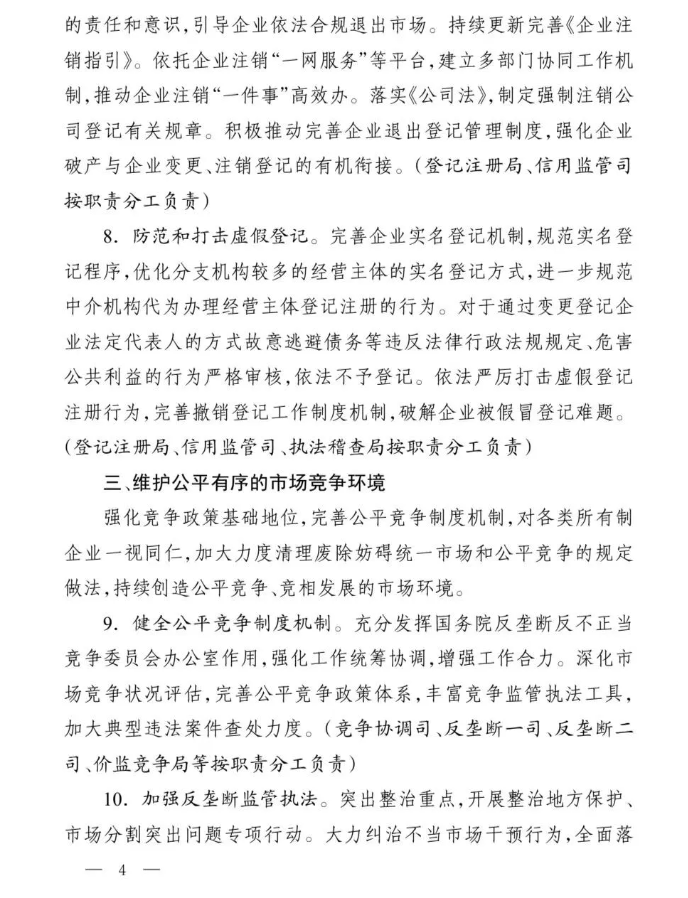 的责任和意识，引导企业依法合规退出市场。持续更新完善《企业注销指引》。依托企业注销“一网服务”等平台，建立多部门协同工作机制，推动企业注销“一件事”高效办。落实《公司法》，制定强制注销公司登记有关规章。积极推动完善企业退出登记管理制度，强化企业破产与企业变更、注销登记的有机衔接。（登记注册局、信用监管司按职责分工负责）

8. 防范和打击虚假登记。完善企业实名登记机制，规范实名登记程序，优化分支机构较多的经营主体的实名登记方式，进一步规范中介机构代为办理经营主体登记注册的行为。对于通过变更登记企业法定代表人的方式故意逃避债务等违反法律行政法规规定、危害公共利益的行为严格审核，依法不予登记。依法严厉打击虚假登记注册行为，完善撤销登记工作制度机制，破解企业被假冒登记难题。（登记注册局、信用监管司、执法稽查局按职责分工负责）

三、维护公平有序的市场竞争环境

强化竞争政策基础地位，完善公平竞争制度机制，对各类所有制企业一视同仁，加大力度清理废除妨碍统一市场和公平竞争的规定做法，持续创造公平竞争、竞相发展的市场环境。

9. 健全公平竞争制度机制。充分发挥国务院反垄断反不正当竞争委员会办公室作用，强化工作统筹协调，增强工作合力。深化市场竞争状况评估，完善公平竞争政策体系，丰富竞争监管执法工具，加大典型违法案件查处力度。（竞争协调司、反垄断一司、反垄断二司、价监竞争局等按职责分工负责）

10. 加强反垄断监管执法。突出整治重点，开展整治地方保护、市场分割突出问题专项行动。大力纠治不当市场干预行为，全面落

— 4 —